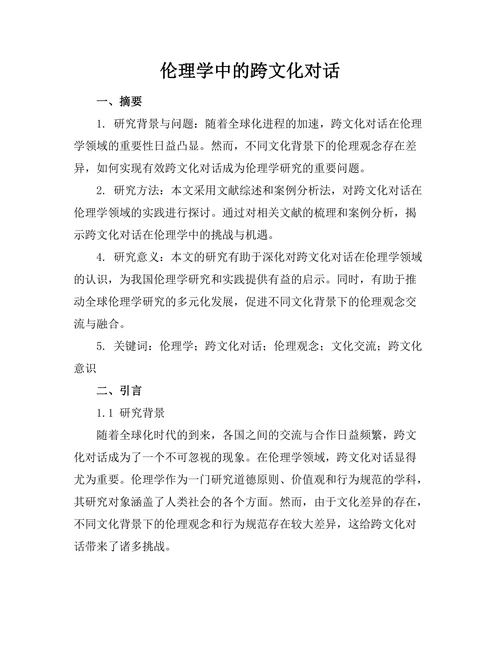 伦理学中的跨文化对话

一、摘要

1. 研究背景与问题：随着全球化进程的加速，跨文化对话在伦理学领域的重要性日益凸显。然而，不同文化背景下的伦理观念存在差异，如何实现有效跨文化对话成为伦理学研究的重要问题。

2. 研究方法：本文采用文献综述和案例分析法，对跨文化对话在伦理学领域的实践进行探讨。通过对相关文献的梳理和案例分析，揭示跨文化对话在伦理学中的挑战与机遇。

4. 研究意义：本文的研究有助于深化对跨文化对话在伦理学领域的认识，为我国伦理学研究和实践提供有益的启示。同时，有助于推动全球伦理学研究的多元化发展，促进不同文化背景下的伦理观念交流与融合。

5. 关键词：伦理学；跨文化对话；伦理观念；文化交流；跨文化意识

二、引言

1.1 研究背景

随着全球化时代的到来，各国之间的交流与合作日益频繁，跨文化对话成为了一个不可忽视的现象。在伦理学领域，跨文化对话显得尤为重要。伦理学作为一门研究道德原则、价值观和行为规范的学科，其研究对象涵盖了人类社会的各个方面。然而，由于文化差异的存在，不同文化背景下的伦理观念和行为规范存在较大差异，这给跨文化对话带来了诸多挑战。